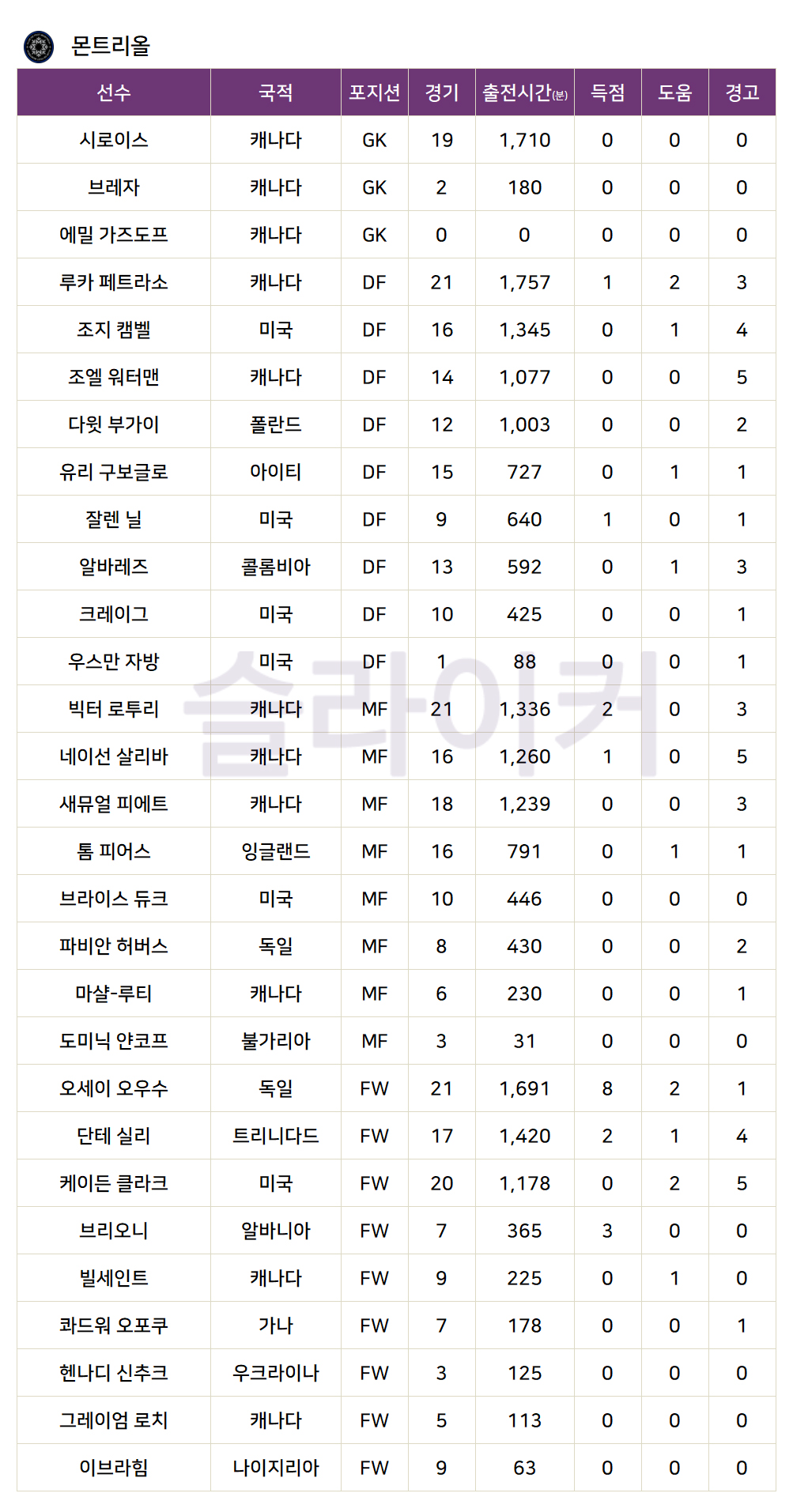 몬트리올

| 선수 | 국적 | 포지션 | 경기 | 출전시간(분) | 득점 | 도움 | 경고 |
|---|---|---|---|---|---|---|---|
| 시로이스 | 캐나다 | GK | 19 | 1,710 | 0 | 0 | 0 |
| 브레자 | 캐나다 | GK | 2 | 180 | 0 | 0 | 0 |
| 에밀 가즈도프 | 캐나다 | GK | 0 | 0 | 0 | 0 | 0 |
| 루카 페트라소 | 캐나다 | DF | 21 | 1,757 | 1 | 2 | 3 |
| 조지 캠벨 | 미국 | DF | 16 | 1,345 | 0 | 1 | 4 |
| 조엘 워터맨 | 캐나다 | DF | 14 | 1,077 | 0 | 0 | 5 |
| 다윗 부가이 | 폴란드 | DF | 12 | 1,003 | 0 | 0 | 2 |
| 유리 구보글로 | 아이티 | DF | 15 | 727 | 0 | 1 | 1 |
| 잘렌 닐 | 미국 | DF | 9 | 640 | 1 | 0 | 1 |
| 알바레즈 | 콜롬비아 | DF | 13 | 592 | 0 | 1 | 3 |
| 크레이그 | 미국 | DF | 10 | 425 | 0 | 0 | 1 |
| 우스만 자방 | 미국 | DF | 1 | 88 | 0 | 0 | 1 |
| 빅터 로투리 | 캐나다 | MF | 21 | 1,336 | 2 | 0 | 3 |
| 네이선 살리바 | 캐나다 | MF | 16 | 1,260 | 1 | 0 | 5 |
| 새뮤얼 피에트 | 캐나다 | MF | 18 | 1,239 | 0 | 0 | 3 |
| 톰 피어스 | 잉글랜드 | MF | 16 | 791 | 0 | 1 | 1 |
| 브라이스 듀크 | 미국 | MF | 10 | 446 | 0 | 0 | 0 |
| 파비안 허버스 | 독일 | MF | 8 | 430 | 0 | 0 | 2 |
| 마샬-루티 | 캐나다 | MF | 6 | 230 | 0 | 0 | 1 |
| 도미닉 얀코프 | 불가리아 | MF | 3 | 31 | 0 | 0 | 0 |
| 오세이 오우수 | 독일 | FW | 21 | 1,691 | 8 | 2 | 1 |
| 단테 실리 | 트리니다드 | FW | 17 | 1,420 | 2 | 1 | 4 |
| 케이든 클라크 | 미국 | FW | 20 | 1,178 | 0 | 2 | 5 |
| 브리오니 | 알바니아 | FW | 7 | 365 | 3 | 0 | 0 |
| 빌세인트 | 캐나다 | FW | 9 | 225 | 0 | 1 | 0 |
| 콰드워 오포쿠 | 가나 | FW | 7 | 178 | 0 | 0 | 1 |
| 헨나디 신추크 | 우크라이나 | FW | 3 | 125 | 0 | 0 | 0 |
| 그레이엄 로치 | 캐나다 | FW | 5 | 113 | 0 | 0 | 0 |
| 이브라힘 | 나이지리아 | FW | 9 | 63 | 0 | 0 | 0 |

슬라이커